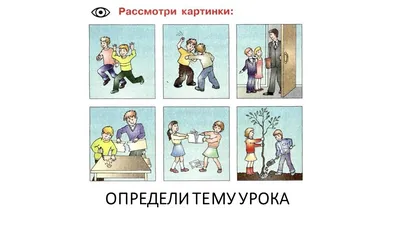 Рассмотри картинки:

ОПРЕДЕЛИ ТЕМУ УРОКА